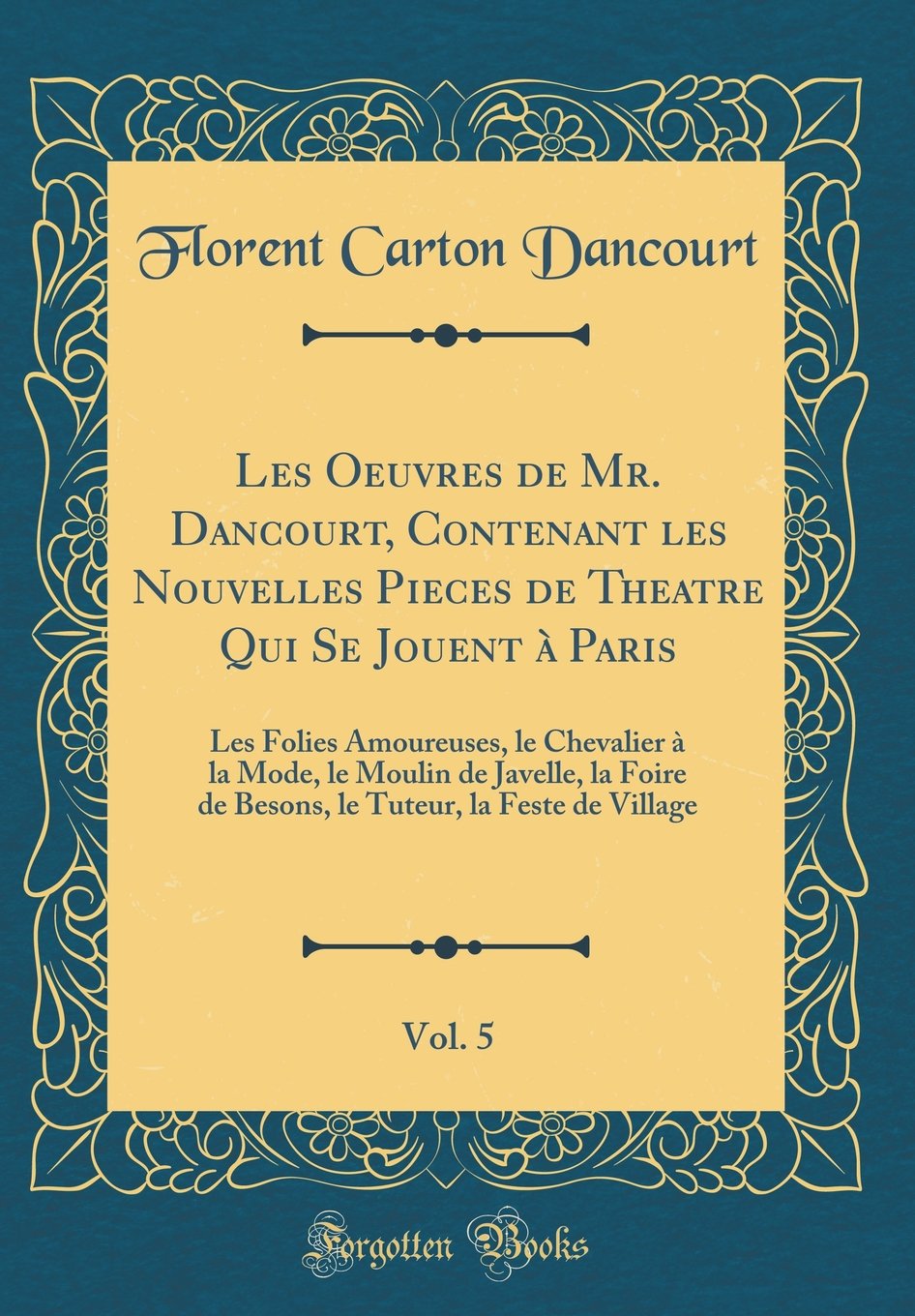 Florent Carton Dancourt

Les Oeuvres de Mr. Dancourt, Contenant les Nouvelles Pieces de Theatre Qui Se Jouent à Paris

Les Folies Amoureuses, le Chevalier à la Mode, le Moulin de Javelle, la Foire de Besons, le Tuteur, la Feste de Village

Vol. 5

Forgotten Books